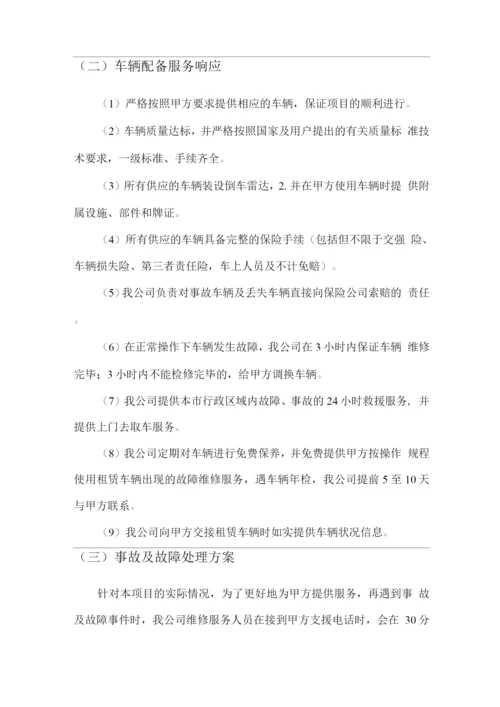 （二）车辆配备服务响应

（1）严格按照甲方要求提供相应的车辆，保证项目的顺利进行。

（2）车辆质量达标，并严格按照国家及用户提出的有关质量标 准技术要求，一级标准、手续齐全。

（3）所有供应的车辆装设倒车雷达，2. 并在甲方使用车辆时提 供附属设施、部件和牌证。

（4）所有供应的车辆具备完整的保险手续（包括但不限于交强 险、车辆损失险、第三者责任险，车上人员及不计免赔）。

（5）我公司负责对事故车辆及丢失车辆直接向保险公司索赔的 责任。

（6）在正常操作下车辆发生故障，我公司在 3 小时内保证车辆 维修完毕；3 小时内不能检修完毕的，给甲方调换车辆。

（7）我公司提供本市行政区域内故障、事故的 24 小时救援服务，并提供上门去取车服务。

（8）我公司定期对车辆进行免费保养，并免费提供甲方按操作 规程使用租赁车辆出现的故障维修服务，遇车辆年检，我公司提前 5 至 10 天与甲方联系。

（9）我公司向甲方交接租赁车辆时如实提供车辆状况信息。

（三）事故及故障处理方案

针对本项目的实际情况，为了更好地为甲方提供服务，再遇到事 故及故障事件时，我公司维修服务人员在接到甲方支援电话时，会在 30 分